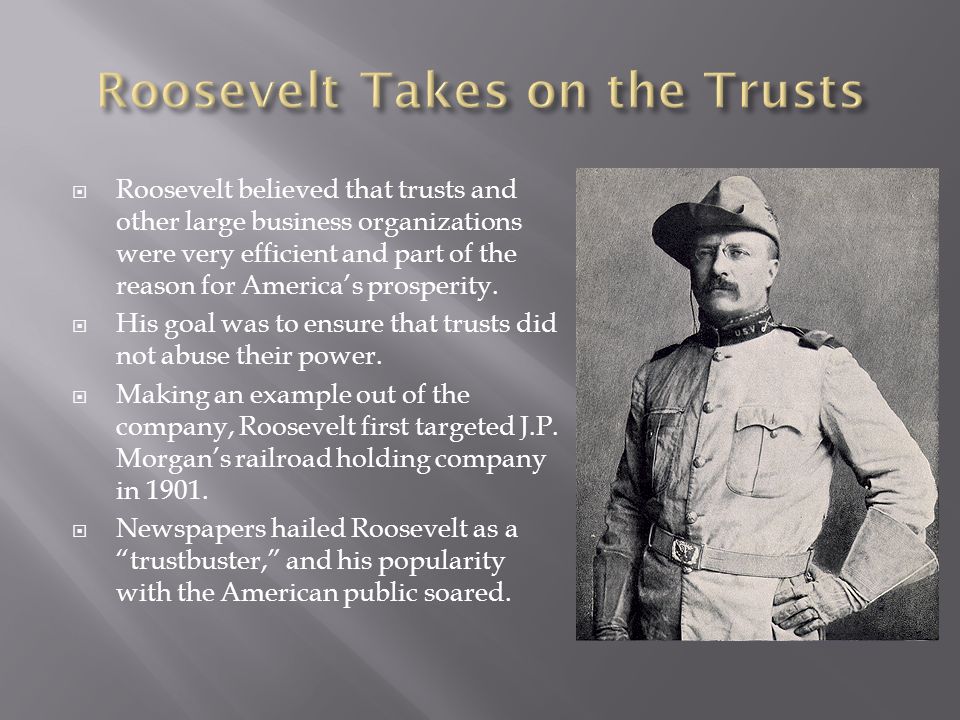 Roosevelt Takes on the Trusts

Roosevelt believed that trusts and other large business organizations were very efficient and part of the reason for America's prosperity.

His goal was to ensure that trusts did not abuse their power.

Making an example out of the company, Roosevelt first targeted J.P. Morgan's railroad holding company in 1901.

Newspapers hailed Roosevelt as a "trustbuster," and his popularity with the American public soared.

USV